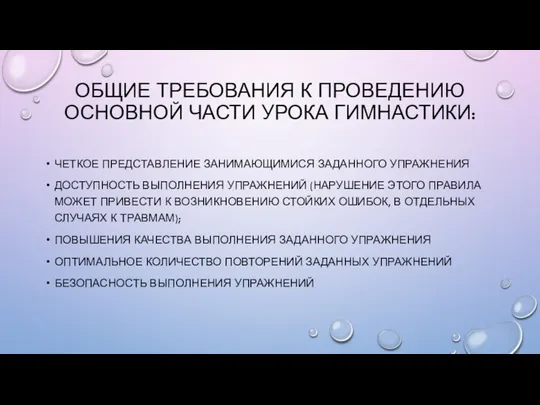 ОБЩИЕ ТРЕБОВАНИЯ К ПРОВЕДЕНИЮ ОСНОВНОЙ ЧАСТИ УРОКА ГИМНАСТИКИ:

• ЧЕТКОЕ ПРЕДСТАВЛЕНИЕ ЗАНИМАЮЩИМИСЯ ЗАДАННОГО УПРАЖНЕНИЯ
• ДОСТУПНОСТЬ ВЫПОЛНЕНИЯ УПРАЖНЕНИЙ (НАРУШЕНИЕ ЭТОГО ПРАВИЛА МОЖЕТ ПРИВЕСТИ К ВОЗНИКНОВЕНИЮ СТОЙКИХ ОШИБОК, В ОТДЕЛЬНЫХ СЛУЧАЯХ К ТРАВМАМ);
• ПОВЫШЕНИЯ КАЧЕСТВА ВЫПОЛНЕНИЯ ЗАДАННОГО УПРАЖНЕНИЯ
• ОПТИМАЛЬНОЕ КОЛИЧЕСТВО ПОВТОРЕНИЙ ЗАДАННЫХ УПРАЖНЕНИЙ
• БЕЗОПАСНОСТЬ ВЫПОЛНЕНИЯ УПРАЖНЕНИЙ